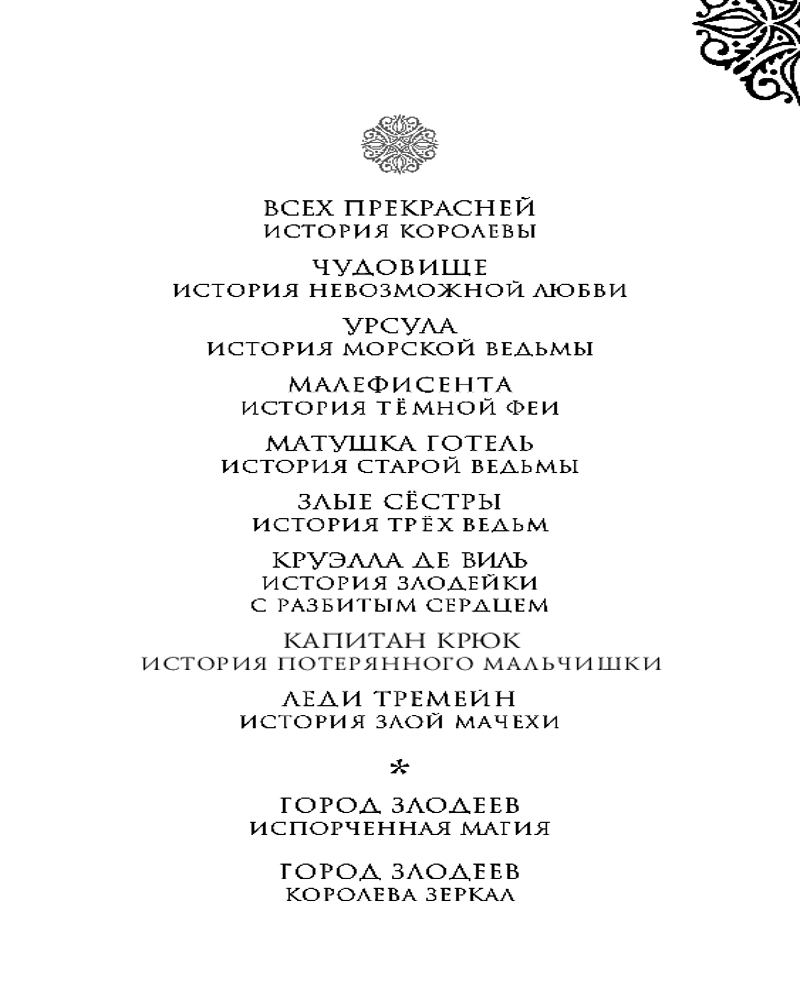 ВСЕХ ПРЕКРАСНЕЙ
ИСТОРИЯ КОРОЛЕВЫ

ЧУДОВИЩЕ
ИСТОРИЯ НЕВОЗМОЖНОЙ ЛЮБВИ

УРСУЛА
ИСТОРИЯ МОРСКОЙ ВЕДЬМЫ

МАЛЕФИСЕНТА
ИСТОРИЯ ТЁМНОЙ ФЕИ

МАТУШКА ГОТЕЛЬ
ИСТОРИЯ СТАРОЙ ВЕДЬМЫ

ЗЛЫЕ СЁСТРЫ
ИСТОРИЯ ТРЁХ ВЕДЬМ

КРУЭЛЛА ДЕ ВИЛЬ
ИСТОРИЯ ЗЛОДЕЙКИ
С РАЗБИТЫМ СЕРДЦЕМ

КАПИТАН КРЮК
ИСТОРИЯ ПОТЕРЯННОГО МАЛЬЧИШКИ

ЛЕДИ ТРЕМЕЙН
ИСТОРИЯ ЗЛОЙ МАЧЕХИ

*

ГОРОД ЗЛОДЕЕВ
ИСПОРЧЕННАЯ МАГИЯ

ГОРОД ЗЛОДЕЕВ
КОРОЛЕВА ЗЕРКАЛ